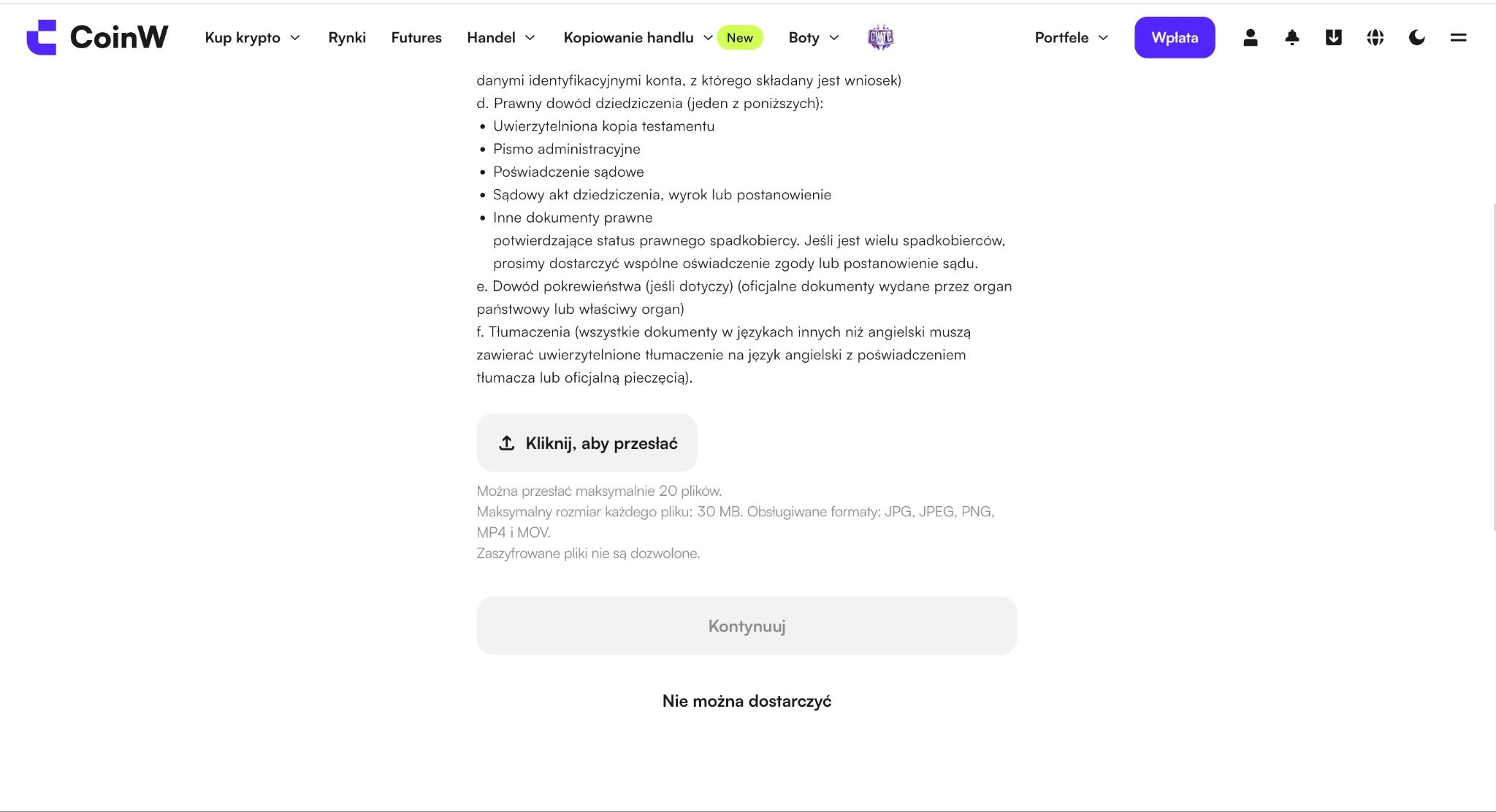 CoinW Kup krypto Rynki Futures Handel Kopiowanie handlu New Boty CWTC Portfele Wpłata

danymi identyfikacyjnymi konta, z którego składany jest wniosek)
d. Prawny dowód dziedziczenia (jeden z poniższych):
• Uwierzytelniona kopia testamentu
• Pismo administracyjne
• Poświadczenie sądowe
• Sądowy akt dziedziczenia, wyrok lub postanowienie
• Inne dokumenty prawne
potwierdzające status prawnego spadkobiercy. Jeśli jest wielu spadkobierców, prosimy dostarczyć wspólne oświadczenie zgody lub postanowienie sądu.
e. Dowód pokrewieństwa (jeśli dotyczy) (oficjalne dokumenty wydane przez organ państwowy lub właściwy organ)
f. Tłumaczenia (wszystkie dokumenty w językach innych niż angielski muszą zawierać uwierzytelnione tłumaczenie na język angielski z poświadczeniem tłumacza lub oficjalną pieczęcią).

Kliknij, aby przesłać

Można przesłać maksymalnie 20 plików.
Maksymalny rozmiar każdego pliku: 30 MB. Obsługiwane formaty: JPG, JPEG, PNG, MP4 i MOV.
Zaszyfrowane pliki nie są dozwolone.

Kontynuuj

Nie można dostarczyć